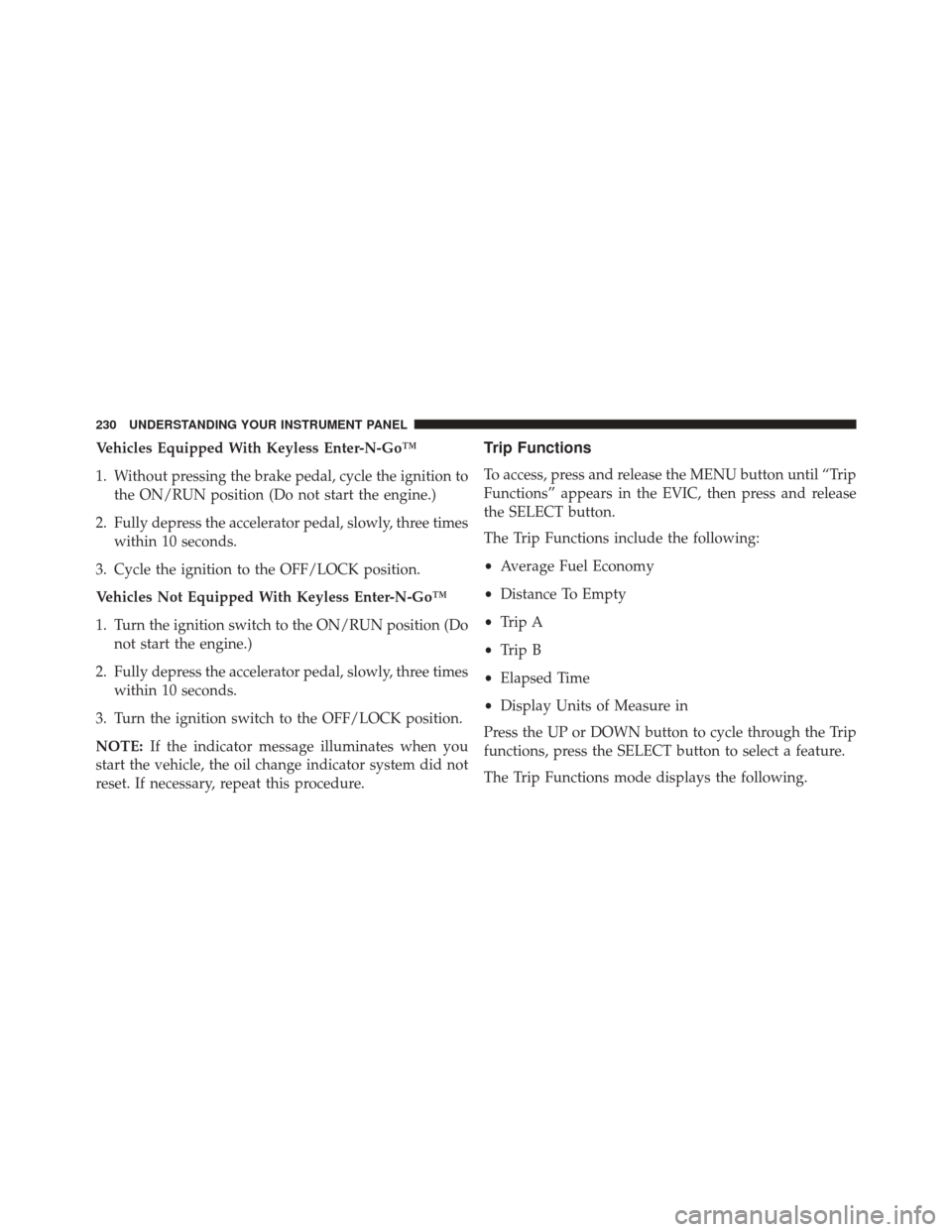 230 UNDERSTANDING YOUR INSTRUMENT PANEL

Vehicles Equipped With Keyless Enter-N-Go™

1. Without pressing the brake pedal, cycle the ignition to the ON/RUN position (Do not start the engine.)

2. Fully depress the accelerator pedal, slowly, three times within 10 seconds.

3. Cycle the ignition to the OFF/LOCK position.

Vehicles Not Equipped With Keyless Enter-N-Go™

1. Turn the ignition switch to the ON/RUN position (Do not start the engine.)

2. Fully depress the accelerator pedal, slowly, three times within 10 seconds.

3. Turn the ignition switch to the OFF/LOCK position.

NOTE: If the indicator message illuminates when you start the vehicle, the oil change indicator system did not reset. If necessary, repeat this procedure.

Trip Functions

To access, press and release the MENU button until “Trip Functions” appears in the EVIC, then press and release the SELECT button.

The Trip Functions include the following:

• Average Fuel Economy

• Distance To Empty

• Trip A

• Trip B

• Elapsed Time

• Display Units of Measure in

Press the UP or DOWN button to cycle through the Trip functions, press the SELECT button to select a feature.

The Trip Functions mode displays the following.

carmanualsonline.info